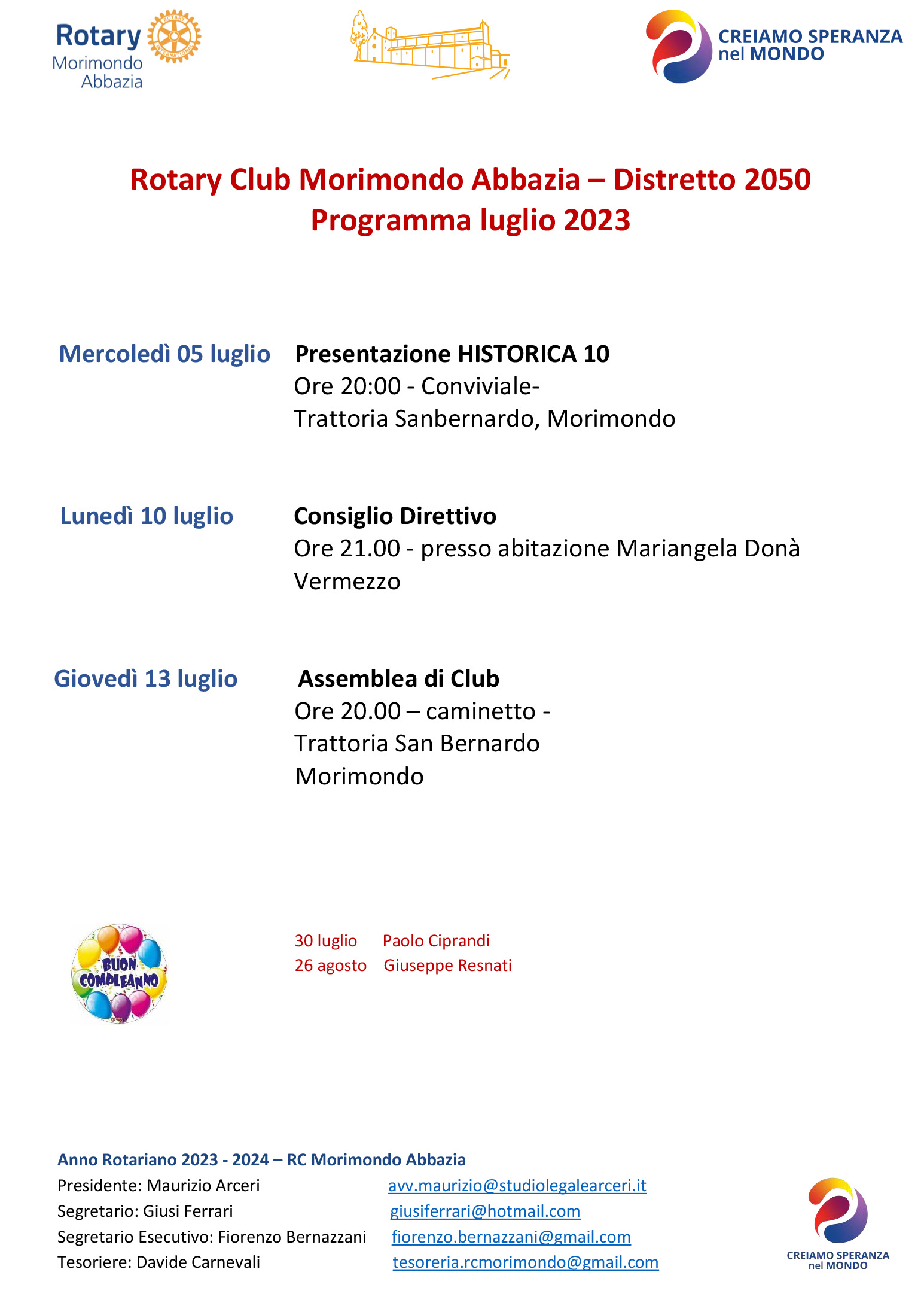 Rotary
Morimondo
Abbazia

ROTARY INTERNATIONAL

CREIAMO SPERANZA
nel MONDO

Rotary Club Morimondo Abbazia – Distretto 2050
Programma luglio 2023

Mercoledì 05 luglio

Presentazione HISTORICA 10
Ore 20:00 - Conviviale-
Trattoria Sanbernardo, Morimondo

Lunedì 10 luglio

Consiglio Direttivo
Ore 21.00 - presso abitazione Mariangela Donà
Vermezzo

Giovedì 13 luglio

Assemblea di Club
Ore 20.00 – caminetto -
Trattoria San Bernardo
Morimondo

BUON COMPLEANNO

30 luglio Paolo Ciprandi
26 agosto Giuseppe Resnati

Anno Rotariano 2023 - 2024 – RC Morimondo Abbazia
Presidente: Maurizio Arceri avv.maurizio@studiolegalearceri.it
Segretario: Giusi Ferrari giusiferrari@hotmail.com
Segretario Esecutivo: Fiorenzo Bernazzani fiorenzo.bernazzani@gmail.com
Tesoriere: Davide Carnevali tesoreria.rcmorimondo@gmail.com

CREIAMO SPERANZA
nel MONDO